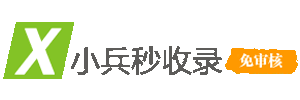 X 小兵秒收录 免审核